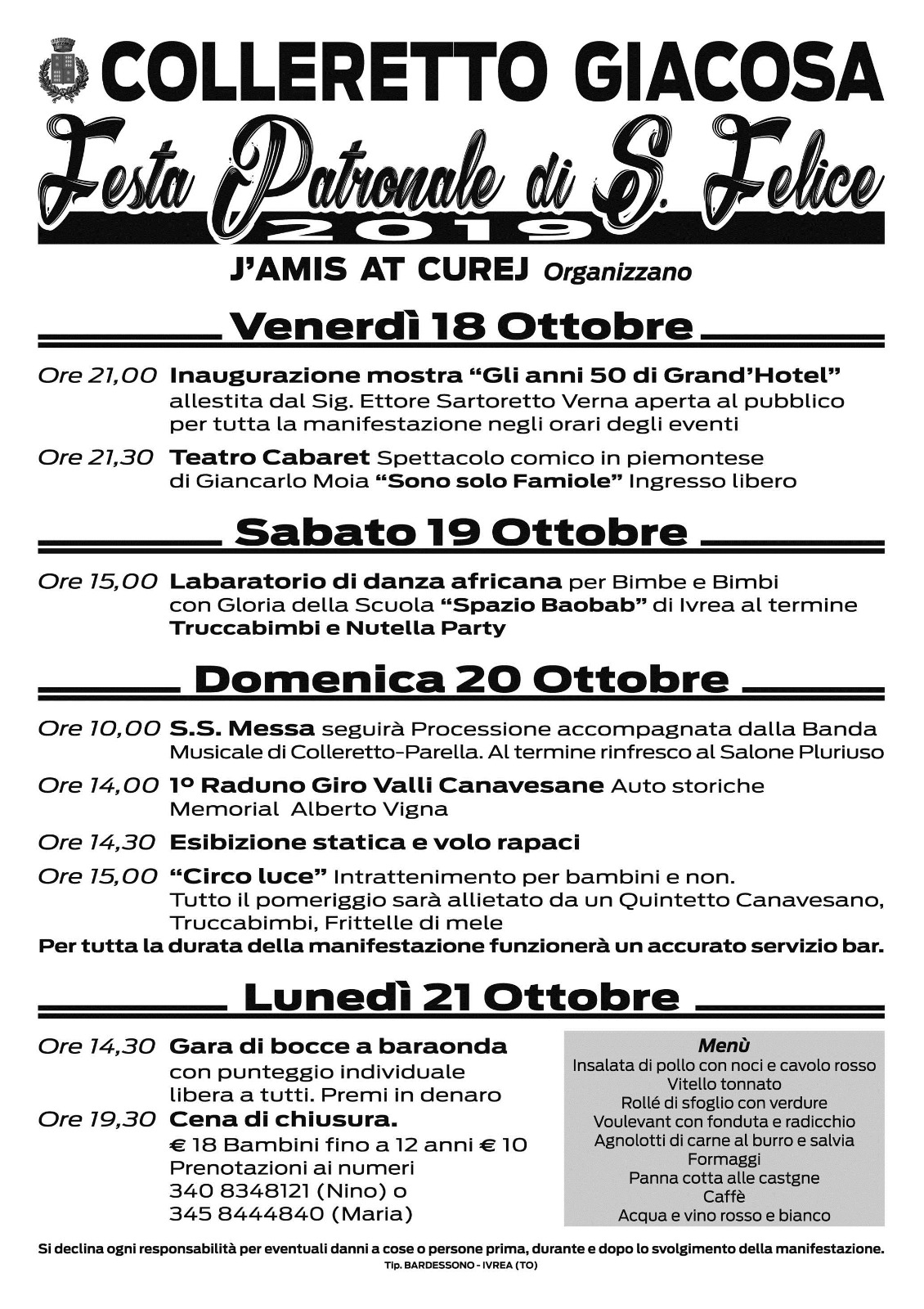 COLLERETTO GIACOSA

Festa Patronale di S. Felice

2019

J'AMIS AT CUREJ Organizzano

Venerdì 18 Ottobre

Ore 21,00 Inaugurazione mostra "Gli anni 50 di Grand'Hotel" allestita dal Sig. Ettore Sartoretto Verna aperta al pubblico per tutta la manifestazione negli orari degli eventi

Ore 21,30 Teatro Cabaret Spettacolo comico in piemontese di Giancarlo Moia "Sono solo Famiole" Ingresso libero

Sabato 19 Ottobre

Ore 15,00 Labaratorio di danza africana per Bimbe e Bimbi con Gloria della Scuola "Spazio Baobab" di Ivrea al termine Truccabimbi e Nutella Party

Domenica 20 Ottobre

Ore 10,00 S.S. Messa seguirà Processione accompagnata dalla Banda Musicale di Colleretto-Parella. Al termine rinfresco al Salone Pluriuso

Ore 14,00 1º Raduno Giro Valli Canavesane Auto storiche Memorial Alberto Vigna

Ore 14,30 Esibizione statica e volo rapaci

Ore 15,00 "Circo luce" Intrattenimento per bambini e non. Tutto il pomeriggio sarà allietato da un Quintetto Canavesano, Truccabimbi, Frittelle di mele

Per tutta la durata della manifestazione funzionerà un accurato servizio bar.

Lunedì 21 Ottobre

Ore 14,30 Gara di bocce a baraonda con punteggio individuale libera a tutti. Premi in denaro

Ore 19,30 Cena di chiusura.
€ 18 Bambini fino a 12 anni € 10
Prenotazioni ai numeri
340 8348121 (Nino) o
345 8444840 (Maria)

Menù
Insalata di pollo con noci e cavolo rosso
Vitello tonnato
Rollé di sfoglio con verdure
Voulevant con fonduta e radicchio
Agnolotti di carne al burro e salvia
Formaggi
Panna cotta alle castgne
Caffè
Acqua e vino rosso e bianco

Si declina ogni responsabilità per eventuali danni a cose o persone prima, durante e dopo lo svolgimento della manifestazione.
Tip. BARDESSONO - IVREA (TO)